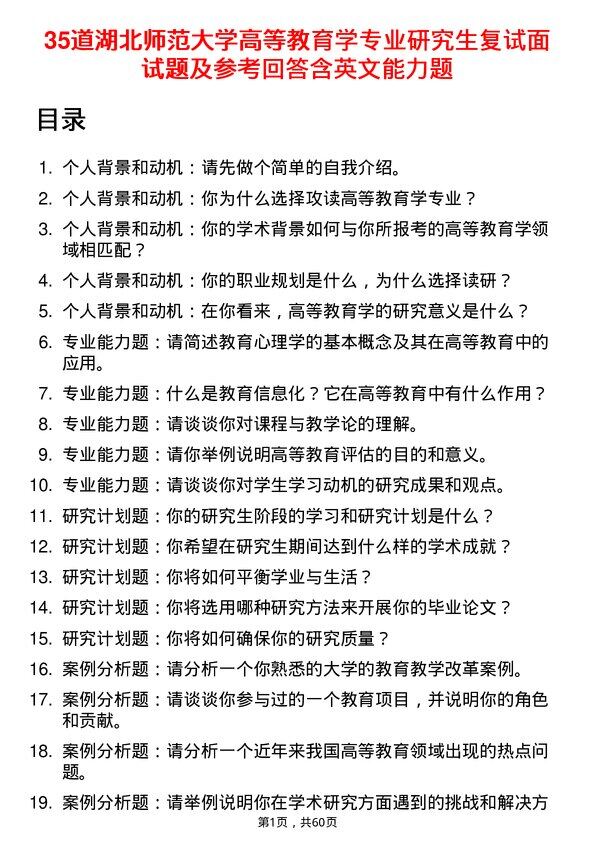 35道湖北师范大学高等教育学专业研究生复试面试题及参考回答含英文能力题

目录

1. 个人背景和动机：请先做个简单的自我介绍。
2. 个人背景和动机：你为什么选择攻读高等教育学专业？
3. 个人背景和动机：你的学术背景如何与你所报考的高等教育学领域相匹配？
4. 个人背景和动机：你的职业规划是什么，为什么选择读研？
5. 个人背景和动机：在你看来，高等教育学的研究意义是什么？
6. 专业能力题：请简述教育心理学的基本概念及其在高等教育中的应用。
7. 专业能力题：什么是教育信息化？它在高等教育中有什么作用？
8. 专业能力题：请谈谈你对课程与教学论的理解。
9. 专业能力题：请你举例说明高等教育评估的目的和意义。
10. 专业能力题：请谈谈你对学生学习动机的研究成果和观点。
11. 研究计划题：你的研究生阶段的学习和研究计划是什么？
12. 研究计划题：你希望在研究生期间达到什么样的学术成就？
13. 研究计划题：你将如何平衡学业与生活？
14. 研究计划题：你将选用哪种研究方法来开展你的毕业论文？
15. 研究计划题：你将如何确保你的研究质量？
16. 案例分析题：请分析一个你熟悉的大学的教育教学改革案例。
17. 案例分析题：请谈谈你参与过的一个教育项目，并说明你的角色和贡献。
18. 案例分析题：请分析一个近年来我国高等教育领域出现的热点问题。
19. 案例分析题：请举例说明你在学术研究方面遇到的挑战和解决方

第1页，共60页